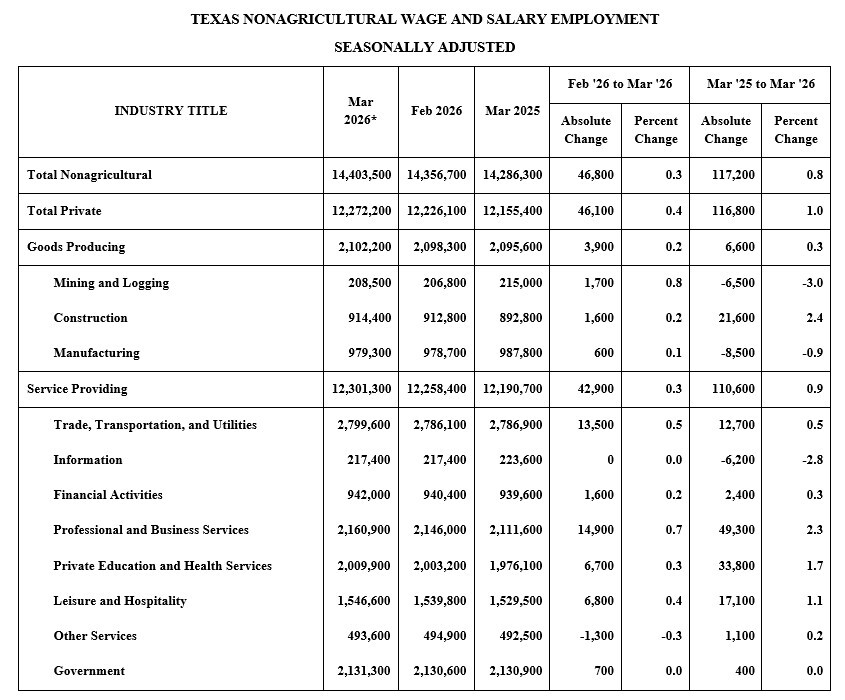 TEXAS NONAGRICULTURAL WAGE AND SALARY EMPLOYMENT

SEASONALLY ADJUSTED

| INDUSTRY TITLE | Mar 2026* | Feb 2026 | Mar 2025 | Feb '26 to Mar '26 Absolute Change | Feb '26 to Mar '26 Percent Change | Mar '25 to Mar '26 Absolute Change | Mar '25 to Mar '26 Percent Change |
|---|---|---|---|---|---|---|---|
| Total Nonagricultural | 14,403,500 | 14,356,700 | 14,286,300 | 46,800 | 0.3 | 117,200 | 0.8 |
| Total Private | 12,272,200 | 12,226,100 | 12,155,400 | 46,100 | 0.4 | 116,800 | 1.0 |
| Goods Producing | 2,102,200 | 2,098,300 | 2,095,600 | 3,900 | 0.2 | 6,600 | 0.3 |
| Mining and Logging | 208,500 | 206,800 | 215,000 | 1,700 | 0.8 | -6,500 | -3.0 |
| Construction | 914,400 | 912,800 | 892,800 | 1,600 | 0.2 | 21,600 | 2.4 |
| Manufacturing | 979,300 | 978,700 | 987,800 | 600 | 0.1 | -8,500 | -0.9 |
| Service Providing | 12,301,300 | 12,258,400 | 12,190,700 | 42,900 | 0.3 | 110,600 | 0.9 |
| Trade, Transportation, and Utilities | 2,799,600 | 2,786,100 | 2,786,900 | 13,500 | 0.5 | 12,700 | 0.5 |
| Information | 217,400 | 217,400 | 223,600 | 0 | 0.0 | -6,200 | -2.8 |
| Financial Activities | 942,000 | 940,400 | 939,600 | 1,600 | 0.2 | 2,400 | 0.3 |
| Professional and Business Services | 2,160,900 | 2,146,000 | 2,111,600 | 14,900 | 0.7 | 49,300 | 2.3 |
| Private Education and Health Services | 2,009,900 | 2,003,200 | 1,976,100 | 6,700 | 0.3 | 33,800 | 1.7 |
| Leisure and Hospitality | 1,546,600 | 1,539,800 | 1,529,500 | 6,800 | 0.4 | 17,100 | 1.1 |
| Other Services | 493,600 | 494,900 | 492,500 | -1,300 | -0.3 | 1,100 | 0.2 |
| Government | 2,131,300 | 2,130,600 | 2,130,900 | 700 | 0.0 | 400 | 0.0 |